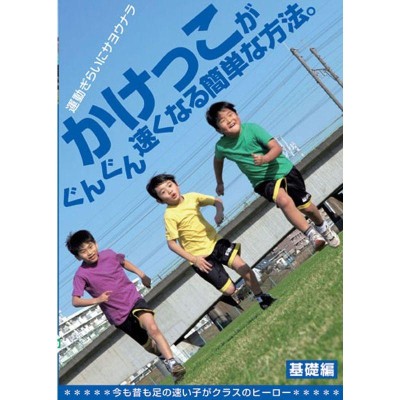 運動ぎらいにサヨウナラ

かけっこが

ぐんぐん速くなる簡単な方法。

基礎編

＊＊＊＊＊今も昔も足の速い子がクラスのヒーロー＊＊＊＊＊